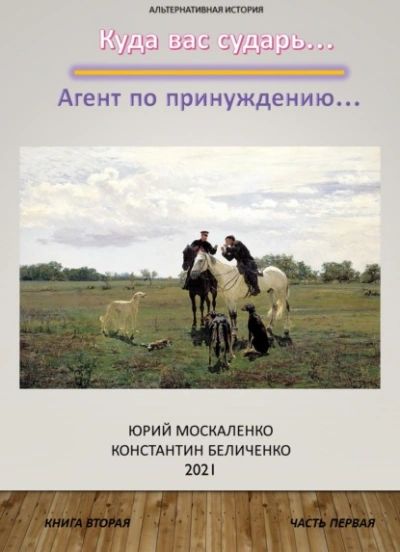 АЛЬТЕРНАТИВНАЯ ИСТОРИЯ

Куда вас сударь...

Агент по принуждению...

ЮРИЙ МОСКАЛЕНКО
КОНСТАНТИН БЕЛИЧЕНКО
2021

КНИГА ВТОРАЯ

ЧАСТЬ ПЕРВАЯ